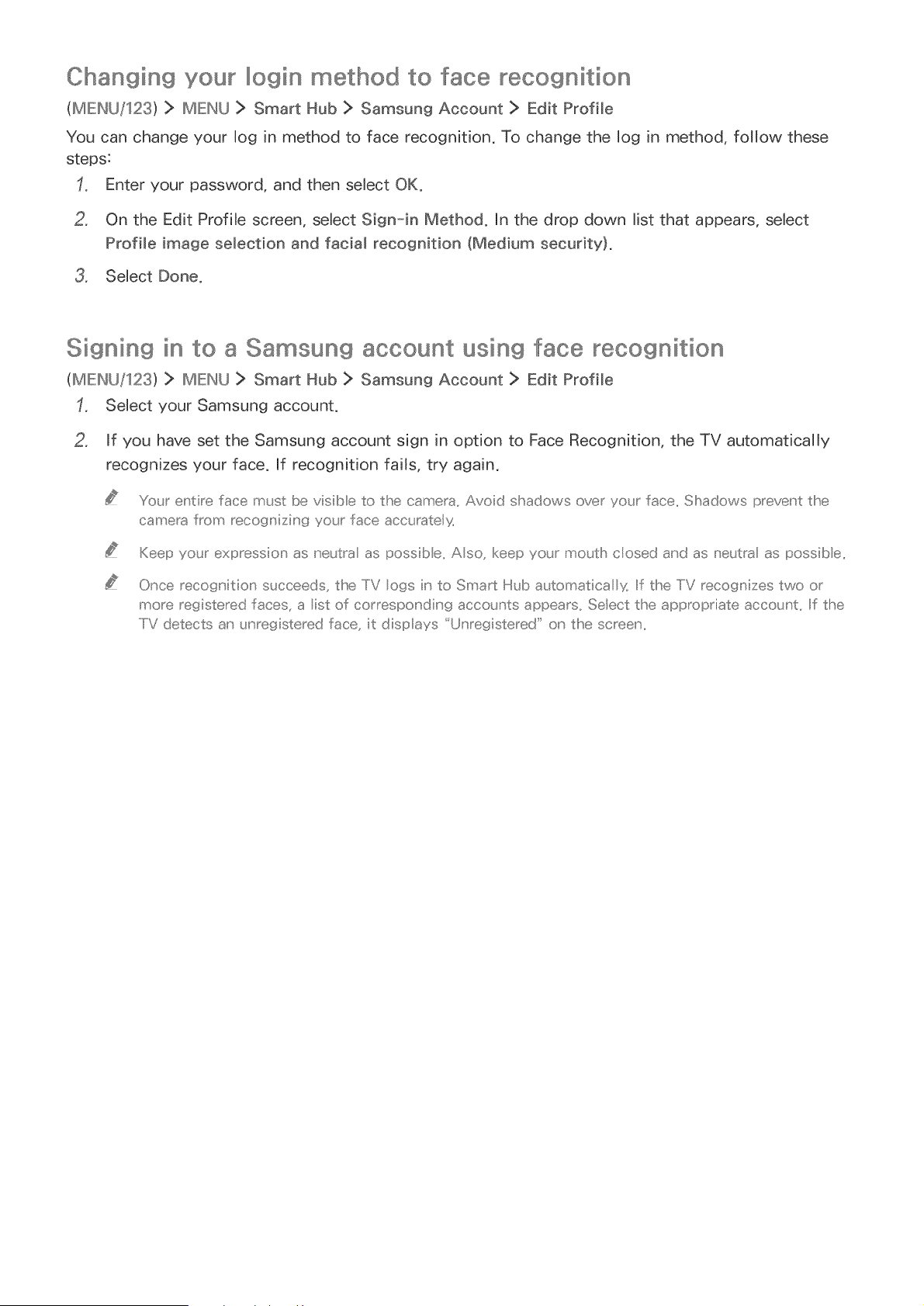 Changing your login method to face recognition

(MENU/123) > MENU > Smart Hub > Samsung Account > Edit Profile

You can change your log in method to face recognition. To change the log in method, follow these steps:

1. Enter your password, and then select OK.

2. On the Edit Profile screen, select Sign-in Method. In the drop down list that appears, select Profile image selection and facial recognition (Medium security).

3. Select Done.

Signing in to a Samsung account using face recognition

(MENU/123) > MENU > Smart Hub > Samsung Account > Edit Profile

1. Select your Samsung account.

2. If you have set the Samsung account sign in option to Face Recognition, the TV automatically recognizes your face. If recognition fails, try again.

Your entire face must be visible to the camera. Avoid shadows over your face. Shadows prevent the camera from recognizing your face accurately.

Keep your expression as neutral as possible. Also, keep your mouth closed and as neutral as possible.

Once recognition succeeds, the TV logs in to Smart Hub automatically. If the TV recognizes two or more registered faces, a list of corresponding accounts appears. Select the appropriate account. If the TV detects an unregistered face, it displays "Unregistered" on the screen.